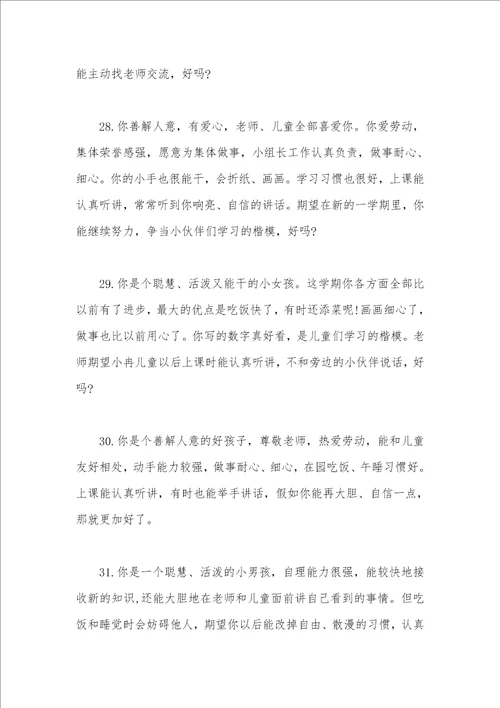 能主动找老师交流，好吗?

28.你善解人意，有爱心，老师、儿童全部喜爱你。你爱劳动，集体荣誉感强，愿意为集体做事，小组长工作认真负责，做事耐心、细心。你的小手也很能干，会折纸、画画。学习习惯也很好，上课能认真听讲，常常听到你响亮、自信的讲话。期望在新的一学期里，你能继续努力，争当小伙伴们学习的楷模，好吗?

29.你是个聪慧、活泼又能干的小女孩。这学期你各方面全部比以前有了进步，最大的优点是吃饭快了，有时还添菜呢!画画细心了，做事也比以前用心了。你写的数字真好看，是儿童们学习的楷模。老师期望小冉儿童以后上课时能认真听讲，不和旁边的小伙伴说话，好吗?

30.你是个善解人意的好孩子，尊敬老师，热爱劳动，能和儿童友好相处，动手能力较强，做事耐心、细心，在园吃饭、午睡习惯好。上课能认真听讲，有时也能举手讲话，假如你能再大胆、自信一点，那就更加好了。

31.你是一个聪慧、活泼的小男孩，自理能力很强，能较快地接收新的知识，还能大胆地在老师和儿童面前讲自己看到的事情。但吃饭和睡觉时会妨碍他人，期望你以后能改掉自由、散漫的习惯，认真